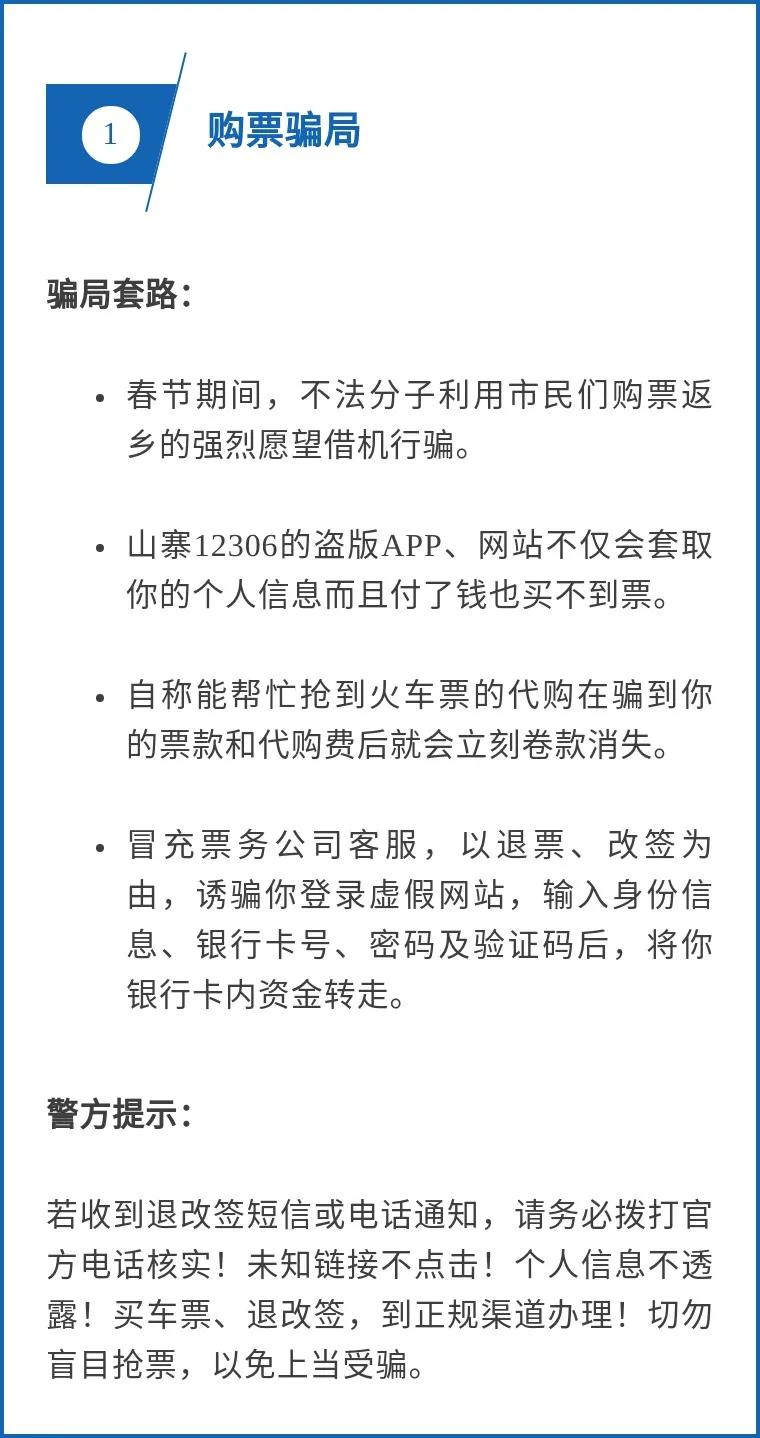 1

购票骗局

骗局套路：

• 春节期间，不法分子利用市民们购票返乡的强烈愿望借机行骗。

• 山寨12306的盗版APP、网站不仅会套取你的个人信息而且付了钱也买不到票。

• 自称能帮忙抢到火车票的代购在骗到你的票款和代购费后就会立刻卷款消失。

• 冒充票务公司客服，以退票、改签为由，诱骗你登录虚假网站，输入身份信息、银行卡号、密码及验证码后，将你银行卡内资金转走。

警方提示：

若收到退改签短信或电话通知，请务必拨打官方电话核实！未知链接不点击！个人信息不透露！买车票、退改签，到正规渠道办理！切勿盲目抢票，以免上当受骗。